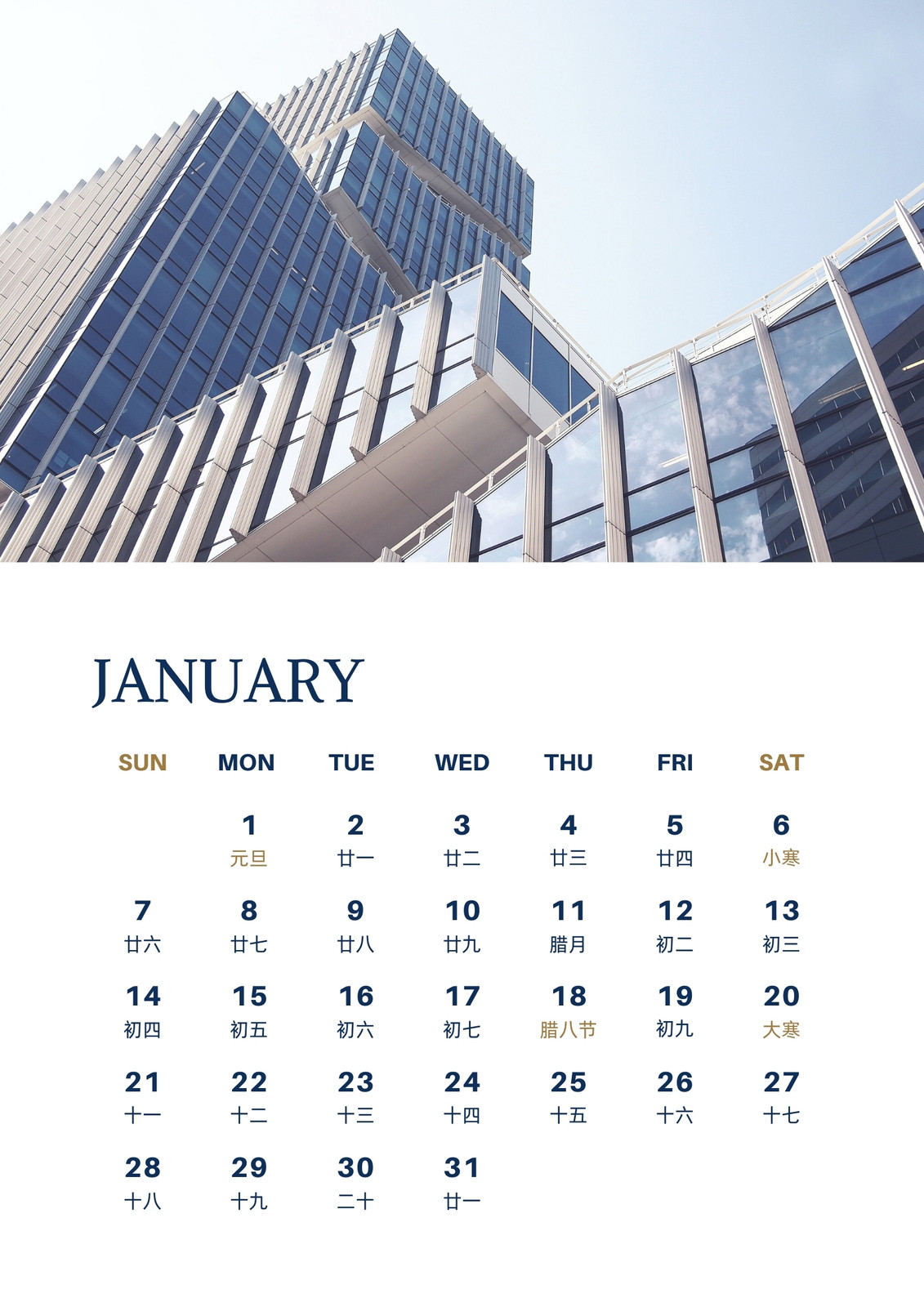 JANUARY

| SUN | MON | TUE | WED | THU | FRI | SAT |
|---|---|---|---|---|---|---|
|  | 1 元旦 | 2 廿一 | 3 廿二 | 4 廿三 | 5 廿四 | 6 小寒 |
| 7 廿六 | 8 廿七 | 9 廿八 | 10 廿九 | 11 腊月 | 12 初二 | 13 初三 |
| 14 初四 | 15 初五 | 16 初六 | 17 初七 | 18 腊八节 | 19 初九 | 20 大寒 |
| 21 十一 | 22 十二 | 23 十三 | 24 十四 | 25 十五 | 26 十六 | 27 十七 |
| 28 十八 | 29 十九 | 30 二十 | 31 廿一 |  |  |  |